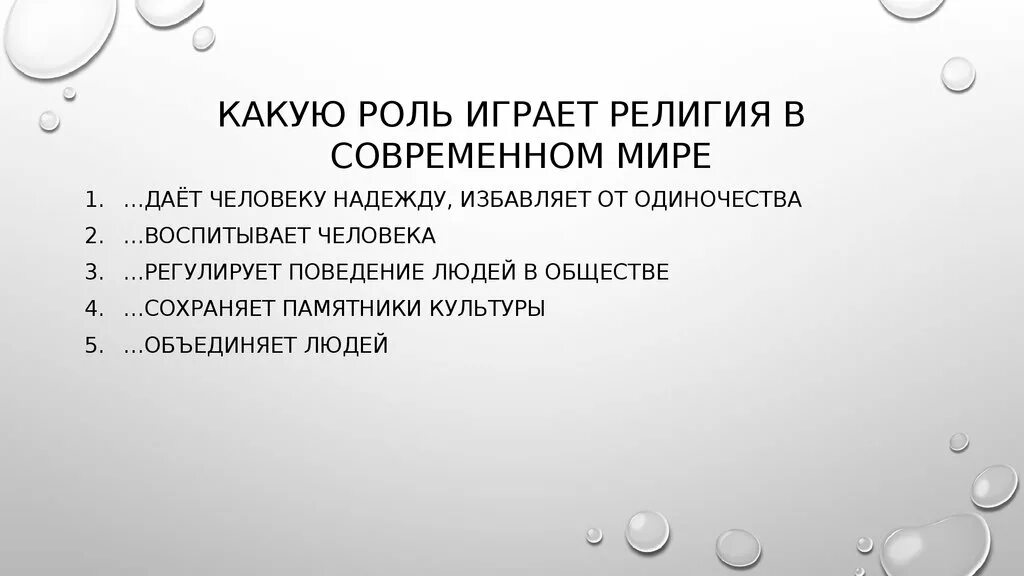 КАКУЮ РОЛЬ ИГРАЕТ РЕЛИГИЯ В СОВРЕМЕННОМ МИРЕ

1. …ДАЁТ ЧЕЛОВЕКУ НАДЕЖДУ, ИЗБАВЛЯЕТ ОТ ОДИНОЧЕСТВА
2. …ВОСПИТЫВАЕТ ЧЕЛОВЕКА
3. …РЕГУЛИРУЕТ ПОВЕДЕНИЕ ЛЮДЕЙ В ОБЩЕСТВЕ
4. …СОХРАНЯЕТ ПАМЯТНИКИ КУЛЬТУРЫ
5. …ОБЪЕДИНЯЕТ ЛЮДЕЙ